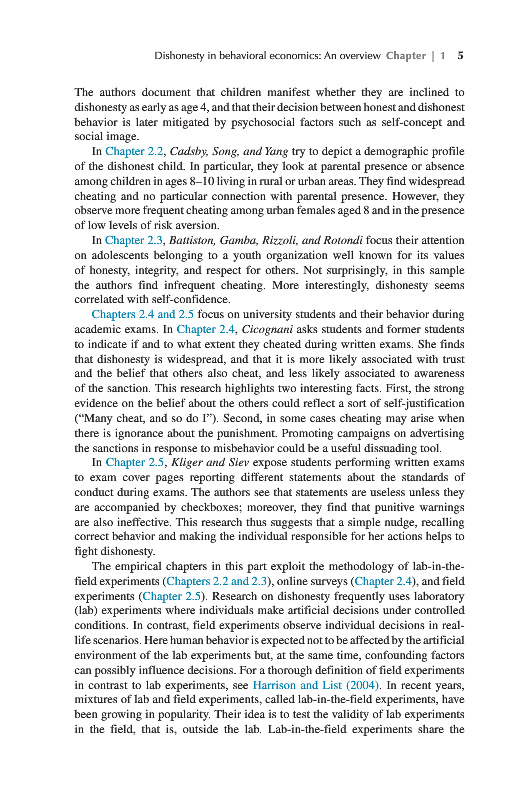 Dishonesty in behavioral economics: An overview Chapter | 1 5

The authors document that children manifest whether they are inclined to dishonesty as early as age 4, and that their decision between honest and dishonest behavior is later mitigated by psychosocial factors such as self-concept and social image.

In Chapter 2.2, Cadsby, Song, and Yang try to depict a demographic profile of the dishonest child. In particular, they look at parental presence or absence among children in ages 8–10 living in rural or urban areas. They find widespread cheating and no particular connection with parental presence. However, they observe more frequent cheating among urban females aged 8 and in the presence of low levels of risk aversion.

In Chapter 2.3, Battiston, Gamba, Rizzoli, and Rotondi focus their attention on adolescents belonging to a youth organization well known for its values of honesty, integrity, and respect for others. Not surprisingly, in this sample the authors find infrequent cheating. More interestingly, dishonesty seems correlated with self-confidence.

Chapters 2.4 and 2.5 focus on university students and their behavior during academic exams. In Chapter 2.4, Cicognani asks students and former students to indicate if and to what extent they cheated during written exams. She finds that dishonesty is widespread, and that it is more likely associated with trust and the belief that others also cheat, and less likely associated to awareness of the sanction. This research highlights two interesting facts. First, the strong evidence on the belief about the others could reflect a sort of self-justification ("Many cheat, and so do I"). Second, in some cases cheating may arise when there is ignorance about the punishment. Promoting campaigns on advertising the sanctions in response to misbehavior could be a useful dissuading tool.

In Chapter 2.5, Kliger and Siev expose students performing written exams to exam cover pages reporting different statements about the standards of conduct during exams. The authors see that statements are useless unless they are accompanied by checkboxes; moreover, they find that punitive warnings are also ineffective. This research thus suggests that a simple nudge, recalling correct behavior and making the individual responsible for her actions helps to fight dishonesty.

The empirical chapters in this part exploit the methodology of lab-in-the-field experiments (Chapters 2.2 and 2.3), online surveys (Chapter 2.4), and field experiments (Chapter 2.5). Research on dishonesty frequently uses laboratory (lab) experiments where individuals make artificial decisions under controlled conditions. In contrast, field experiments observe individual decisions in real-life scenarios. Here human behavior is expected not to be affected by the artificial environment of the lab experiments but, at the same time, confounding factors can possibly influence decisions. For a thorough definition of field experiments in contrast to lab experiments, see Harrison and List (2004). In recent years, mixtures of lab and field experiments, called lab-in-the-field experiments, have been growing in popularity. Their idea is to test the validity of lab experiments in the field, that is, outside the lab. Lab-in-the-field experiments share the